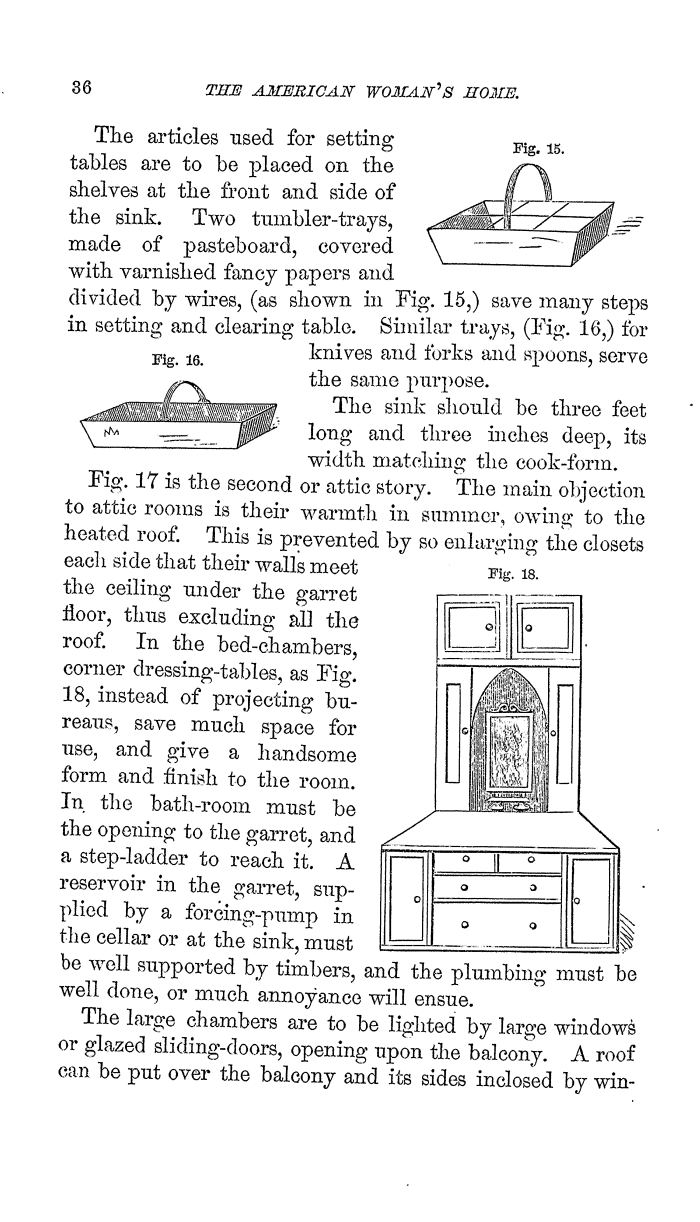 36 THE AMERICAN WOMAN'S HOME.

The articles used for setting tables are to be placed on the shelves at the front and side of the sink. Two tumbler-trays, made of pasteboard, covered with varnished fancy papers and divided by wires, (as shown in Fig. 15,) save many steps in setting and clearing table. Similar trays, (Fig. 16,) for knives and forks and spoons, serve the same purpose.

Fig. 15.

Fig. 16.

The sink should be three feet long and three inches deep, its width matching the cook-form.

Fig. 17 is the second or attic story. The main objection to attic rooms is their warmth in summer, owing to the heated roof. This is prevented by so enlarging the closets each side that their walls meet the ceiling under the garret floor, thus excluding all the roof. In the bed-chambers, corner dressing-tables, as Fig. 18, instead of projecting bureaus, save much space for use, and give a handsome form and finish to the room. In the bath-room must be the opening to the garret, and a step-ladder to reach it. A reservoir in the garret, supplied by a forcing-pump in the cellar or at the sink, must be well supported by timbers, and the plumbing must be well done, or much annoyance will ensue.

Fig. 18.

The large chambers are to be lighted by large windows or glazed sliding-doors, opening upon the balcony. A roof can be put over the balcony and its sides inclosed by win-